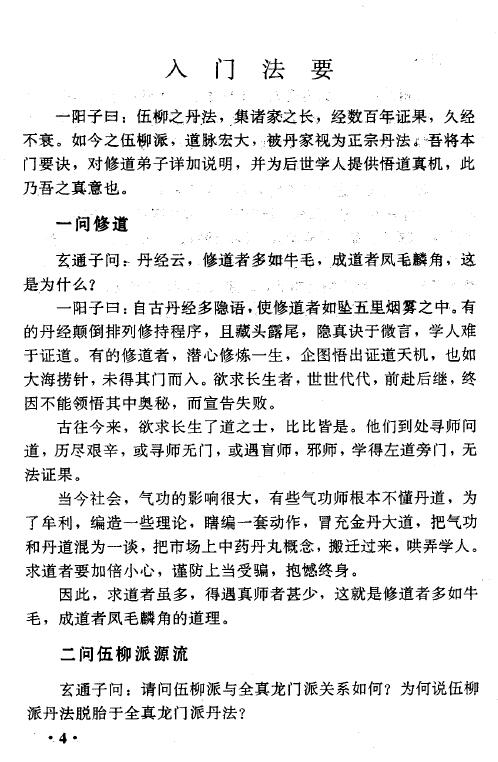 入门法要

一阳子曰：伍柳之丹法，集诸家之长，经数百年证果，久经不衰。如今之伍柳派，道脉宏大，被丹家视为正宗丹法。吾将本门要诀，对修道弟子详加说明，并为后世学人提供悟道真机，此乃吾之真意也。

一问修道

玄通子问：丹经云，修道者多如牛毛，成道者凤毛麟角，这是为什么？

一阳子曰：自古丹经多隐语，使修道者如坠五里烟雾之中。有的丹经颠倒排列修持程序，且藏头露尾，隐真诀于微言，学人难于证道。有的修道者，潜心修炼一生，企图悟出证道天机，也如大海捞针，未得其门而入。欲求长生者，世世代代，前赴后继，终因不能领悟其中奥秘，而宣告失败。

古往今来，欲求长生了道之士，比比皆是。他们到处寻师问道，历尽艰辛，或寻师无门，或遇盲师，邪师，学得左道旁门，无法证果。

当今社会，气功的影响很大，有些气功师根本不懂丹道，为了牟利，编造一些理论，瞎编一套动作，冒充金丹大道，把气功和丹道混为一谈，把市场上中药丹丸概念，搬迁过来，哄弄学人。求道者要加倍小心，谨防上当受骗，抱憾终身。

因此，求道者虽多，得遇真师者甚少，这就是修道者多如牛毛，成道者凤毛麟角的道理。

二问伍柳派源流

玄通子问：请问伍柳派与全真龙门派关系如何？为何说伍柳派丹法脱胎于全真龙门派丹法？

·4·